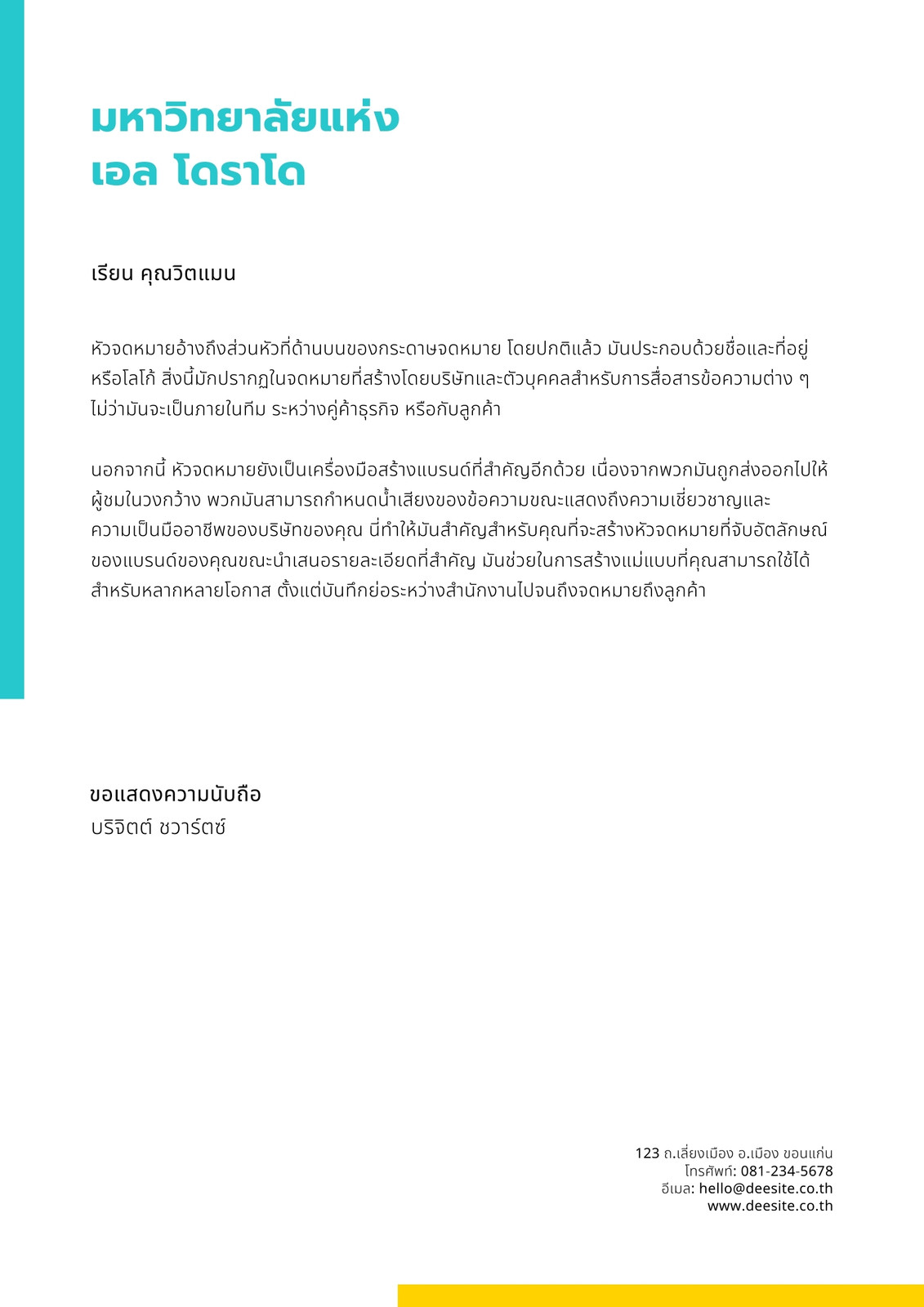 มหาวิทยาลัยแห่ง
เอล โดราโด

เรียน คุณวิตแมน

หัวจดหมายอ้างถึงส่วนหัวที่ด้านบนของกระดาษจดหมาย โดยปกติแล้ว มันประกอบด้วยชื่อและที่อยู่ หรือโลโก้ สิ่งนี้มักปรากฏในจดหมายที่สร้างโดยบริษัทและตัวบุคคลสำหรับการสื่อสารข้อความต่าง ๆ ไม่ว่ามันจะเป็นภายในทีม ระหว่างคู่ค้าธุรกิจ หรือกับลูกค้า

นอกจากนี้ หัวจดหมายยังเป็นเครื่องมือสร้างแบรนด์ที่สำคัญอีกด้วย เนื่องจากพวกมันถูกส่งออกไปให้ผู้ชมในวงกว้าง พวกมันสามารถกำหนดน้ำเสียงของข้อความขณะแสดงถึงความเชี่ยวชาญและความเป็นมืออาชีพของบริษัทของคุณ นี่ทำให้มันสำคัญสำหรับคุณที่จะสร้างหัวจดหมายที่จับอัตลักษณ์ของแบรนด์ของคุณขณะนำเสนอรายละเอียดที่สำคัญ มันช่วยในการสร้างแม่แบบที่คุณสามารถใช้ได้สำหรับหลากหลายโอกาส ตั้งแต่บันทึกย่อระหว่างสำนักงานไปจนถึงจดหมายถึงลูกค้า

ขอแสดงความนับถือ
บริจิตต์ ชวาร์ตซ์

123 ถ.เลี่ยงเมือง อ.เมือง ขอนแก่น
โทรศัพท์: 081-234-5678
อีเมล: hello@deesite.co.th
www.deesite.co.th